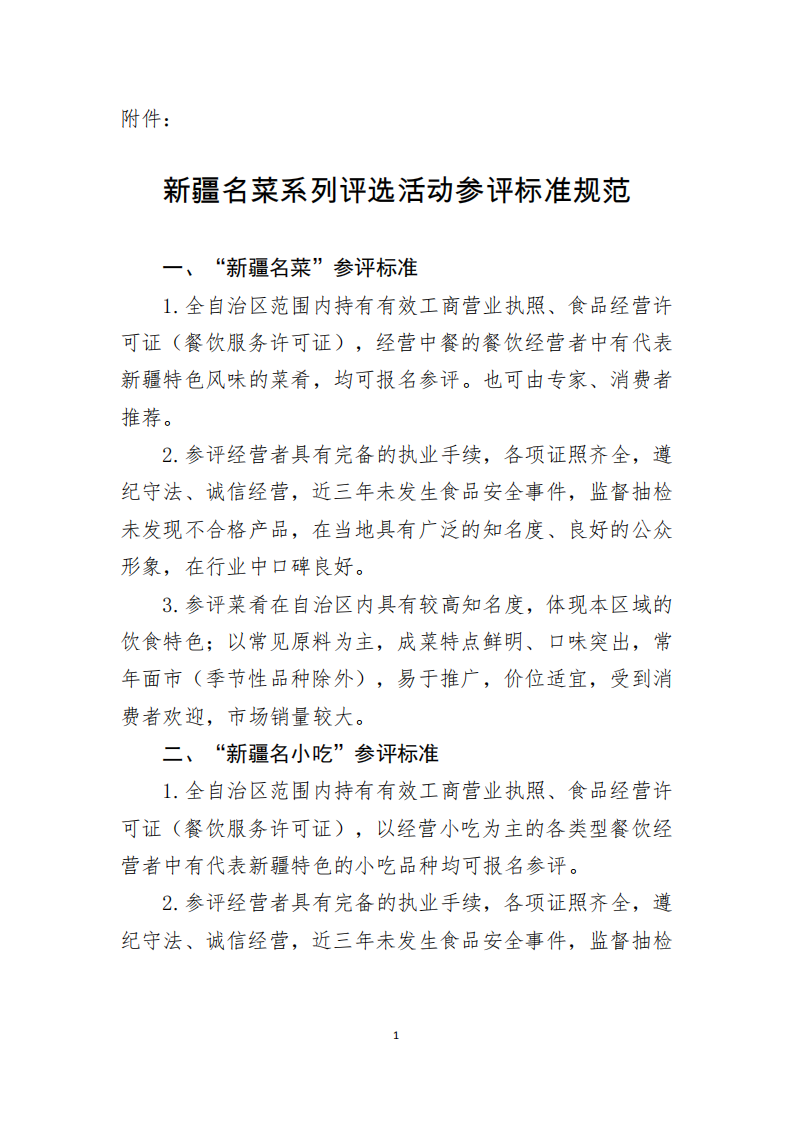 附件：

新疆名菜系列评选活动参评标准规范

一、“新疆名菜”参评标准

1.全自治区范围内持有有效工商营业执照、食品经营许可证（餐饮服务许可证），经营中餐的餐饮经营者中有代表新疆特色风味的菜肴，均可报名参评。也可由专家、消费者推荐。

2.参评经营者具有完备的执业手续，各项证照齐全，遵纪守法、诚信经营，近三年未发生食品安全事件，监督抽检未发现不合格产品，在当地具有广泛的知名度、良好的公众形象，在行业中口碑良好。

3.参评菜肴在自治区内具有较高知名度，体现本区域的饮食特色；以常见原料为主，成菜特点鲜明、口味突出，常年面市（季节性品种除外），易于推广，价位适宜，受到消费者欢迎，市场销量较大。

二、“新疆名小吃”参评标准

1.全自治区范围内持有有效工商营业执照、食品经营许可证（餐饮服务许可证），以经营小吃为主的各类型餐饮经营者中有代表新疆特色的小吃品种均可报名参评。

2.参评经营者具有完备的执业手续，各项证照齐全，遵纪守法、诚信经营，近三年未发生食品安全事件，监督抽检

1